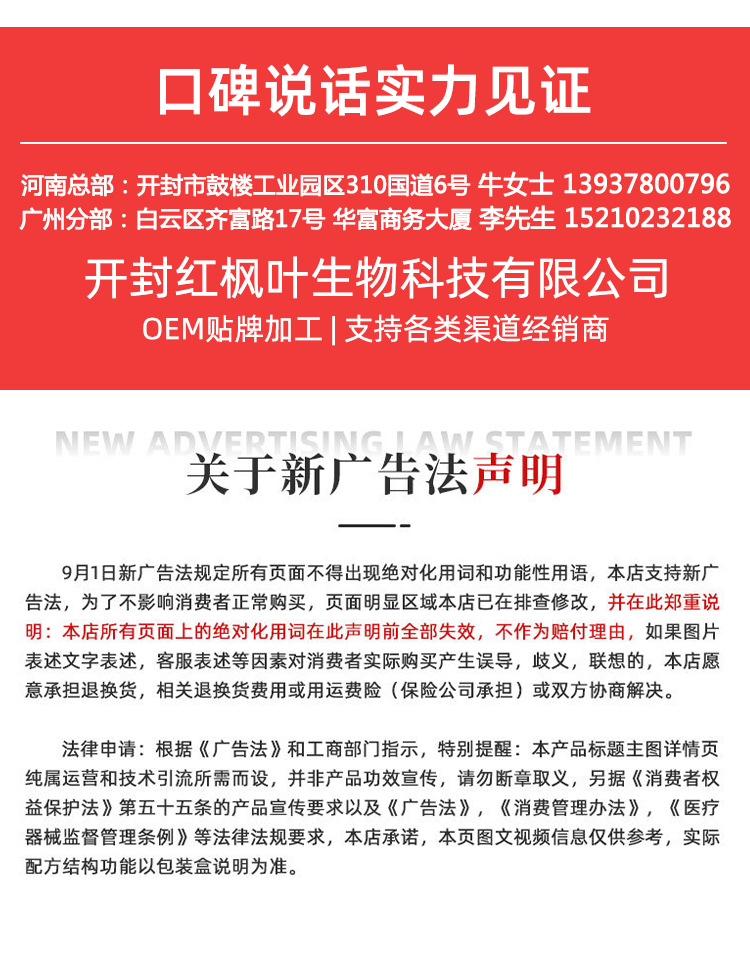 口碑说话实力见证

河南总部：开封市鼓楼工业园区310国道6号 牛女士 13937800796
广州分部：白云区齐富路17号 华富商务大厦 李先生 15210232188

开封红枫叶生物科技有限公司

OEM贴牌加工 | 支持各类渠道经销商

NEW ADVERTISING LAW STATEMENT

关于新广告法声明

9月1日新广告法规定所有页面不得出现绝对化用词和功能性用语，本店支持新广告法，为了不影响消费者正常购买，页面明显区域本店已在排查修改，并在此郑重说明：本店所有页面上的绝对化用词在此声明前全部失效，不作为赔付理由，如果图片表述文字表述，客服表述等因素对消费者实际购买产生误导，歧义，联想的，本店愿意承担退换货，相关退换货费用或用运费险（保险公司承担）或双方协商解决。

法律申请：根据《广告法》和工商部门指示，特别提醒：本产品标题主图详情页纯属运营和技术引流所需而设，并非产品功效宣传，请勿断章取义，另据《消费者权益保护法》第五十五条的产品宣传要求以及《广告法》，《消费管理办法》，《医疗器械监督管理条例》等法律法规要求，本店承诺，本页图文视频信息仅供参考，实际配方结构功能以包装盒说明为准。